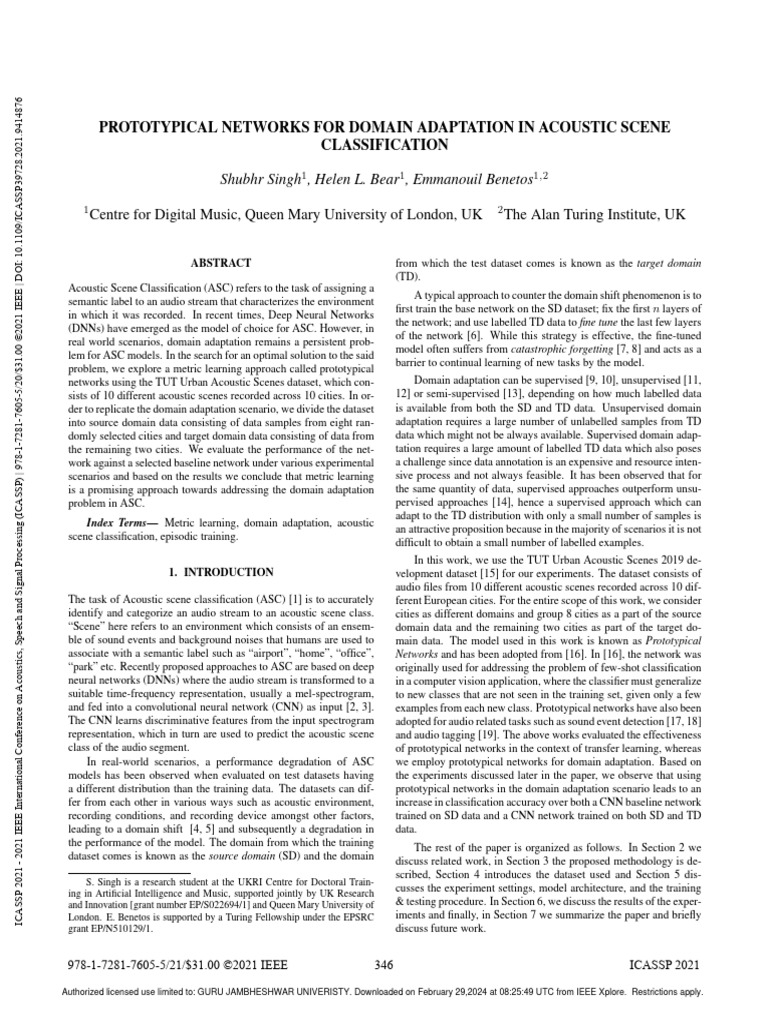 ICASSP 2021 - 2021 IEEE International Conference on Acoustics, Speech and Signal Processing (ICASSP) | 978-1-7281-7605-5/20/$31.00 ©2021 IEEE | DOI: 10.1109/ICASSP39728.2021.9414876

PROTOTYPICAL NETWORKS FOR DOMAIN ADAPTATION IN ACOUSTIC SCENE CLASSIFICATION

Shubhr Singh$^1$, Helen L. Bear$^1$, Emmanouil Benetos$^{1,2}$

$^1$Centre for Digital Music, Queen Mary University of London, UK $^2$The Alan Turing Institute, UK

ABSTRACT

Acoustic Scene Classification (ASC) refers to the task of assigning a semantic label to an audio stream that characterizes the environment in which it was recorded. In recent times, Deep Neural Networks (DNNs) have emerged as the model of choice for ASC. However, in real world scenarios, domain adaptation remains a persistent problem for ASC models. In the search for an optimal solution to the said problem, we explore a metric learning approach called prototypical networks using the TUT Urban Acoustic Scenes dataset, which consists of 10 different acoustic scenes recorded across 10 cities. In order to replicate the domain adaptation scenario, we divide the dataset into source domain data consisting of data samples from eight randomly selected cities and target domain data consisting of data from the remaining two cities. We evaluate the performance of the network against a selected baseline network under various experimental scenarios and based on the results we conclude that metric learning is a promising approach towards addressing the domain adaptation problem in ASC.

Index Terms— Metric learning, domain adaptation, acoustic scene classification, episodic training.

1. INTRODUCTION

The task of Acoustic scene classification (ASC) [1] is to accurately identify and categorize an audio stream to an acoustic scene class. "Scene" here refers to an environment which consists of an ensemble of sound events and background noises that humans are used to associate with a semantic label such as "airport", "home", "office", "park" etc. Recently proposed approaches to ASC are based on deep neural networks (DNNs) where the audio stream is transformed to a suitable time-frequency representation, usually a mel-spectrogram, and fed into a convolutional neural network (CNN) as input [2, 3]. The CNN learns discriminative features from the input spectrogram representation, which in turn are used to predict the acoustic scene class of the audio segment.

In real-world scenarios, a performance degradation of ASC models has been observed when evaluated on test datasets having a different distribution than the training data. The datasets can differ from each other in various ways such as acoustic environment, recording conditions, and recording device amongst other factors, leading to a domain shift [4, 5] and subsequently a degradation in the performance of the model. The domain from which the training dataset comes is known as the source domain (SD) and the domain

S. Singh is a research student at the UKRI Centre for Doctoral Training in Artificial Intelligence and Music, supported jointly by UK Research and Innovation [grant number EP/S022694/1] and Queen Mary University of London. E. Benetos is supported by a Turing Fellowship under the EPSRC grant EP/N510129/1.

from which the test dataset comes is known as the target domain (TD).

A typical approach to counter the domain shift phenomenon is to first train the base network on the SD dataset; fix the first $n$ layers of the network; and use labelled TD data to fine tune the last few layers of the network [6]. While this strategy is effective, the fine-tuned model often suffers from catastrophic forgetting [7, 8] and acts as a barrier to continual learning of new tasks by the model.

Domain adaptation can be supervised [9, 10], unsupervised [11, 12] or semi-supervised [13], depending on how much labelled data is available from both the SD and TD data. Unsupervised domain adaptation requires a large number of unlabelled samples from TD data which might not be always available. Supervised domain adaptation requires a large amount of labelled TD data which also poses a challenge since data annotation is an expensive and resource intensive process and not always feasible. It has been observed that for the same quantity of data, supervised approaches outperform unsupervised approaches [14], hence a supervised approach which can adapt to the TD distribution with only a small number of samples is an attractive proposition because in the majority of scenarios it is not difficult to obtain a small number of labelled examples.

In this work, we use the TUT Urban Acoustic Scenes 2019 development dataset [15] for our experiments. The dataset consists of audio files from 10 different acoustic scenes recorded across 10 different European cities. For the entire scope of this work, we consider cities as different domains and group 8 cities as a part of the source domain data and the remaining two cities as part of the target domain data. The model used in this work is known as Prototypical Networks and has been adopted from [16]. In [16], the network was originally used for addressing the problem of few-shot classification in a computer vision application, where the classifier must generalize to new classes that are not seen in the training set, given only a few examples from each new class. Prototypical networks have also been adopted for audio related tasks such as sound event detection [17, 18] and audio tagging [19]. The above works evaluated the effectiveness of prototypical networks in the context of transfer learning, whereas we employ prototypical networks for domain adaptation. Based on the experiments discussed later in the paper, we observe that using prototypical networks in the domain adaptation scenario leads to an increase in classification accuracy over both a CNN baseline network trained on SD data and a CNN network trained on both SD and TD data.

The rest of the paper is organized as follows. In Section 2 we discuss related work, in Section 3 the proposed methodology is described, Section 4 introduces the dataset used and Section 5 discusses the experiment settings, model architecture, and the training & testing procedure. In Section 6, we discuss the results of the experiments and finally, in Section 7 we summarize the paper and briefly discuss future work.

978-1-7281-7605-5/21/$31.00 ©2021 IEEE 346 ICASSP 2021

Authorized licensed use limited to: GURU JAMBHESHWAR UNIVERISTY. Downloaded on February 29,2024 at 08:25:49 UTC from IEEE Xplore. Restrictions apply.